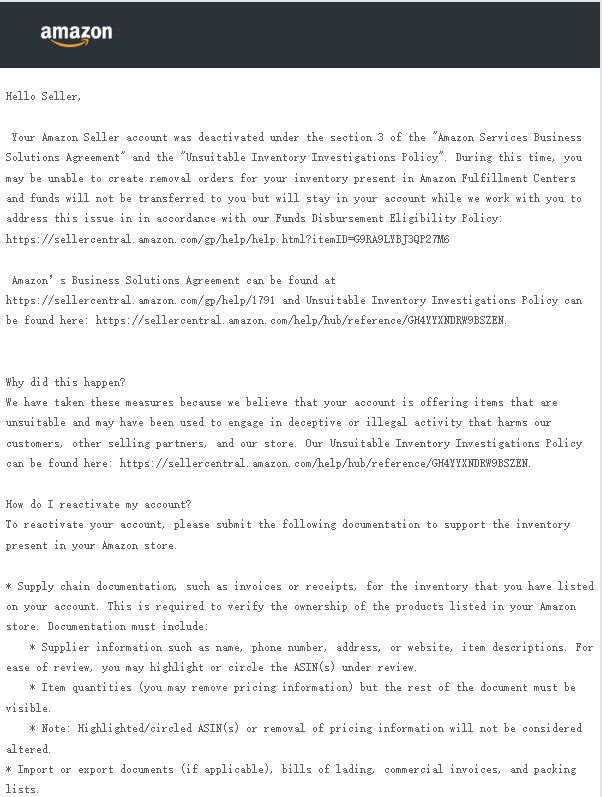 amazon

Hello Seller,

Your Amazon Seller account was deactivated under the section 3 of the "Amazon Services Business Solutions Agreement" and the "Unsuitable Inventory Investigations Policy". During this time, you may be unable to create removal orders for your inventory present in Amazon Fulfillment Centers and funds will not be transferred to you but will stay in your account while we work with you to address this issue in in accordance with our Funds Disbursement Eligibility Policy: https://sellercentral.amazon.com/gp/help/help.html?itemID=G9RA9LYBJ3QP27M6

Amazon's Business Solutions Agreement can be found at https://sellercentral.amazon.com/gp/help/1791 and Unsuitable Inventory Investigations Policy can be found here: https://sellercentral.amazon.com/help/hub/reference/GH4YYXNDRW9BSZEN.

Why did this happen?
We have taken these measures because we believe that your account is offering items that are unsuitable and may have been used to engage in deceptive or illegal activity that harms our customers, other selling partners, and our store. Our Unsuitable Inventory Investigations Policy can be found here: https://sellercentral.amazon.com/help/hub/reference/GH4YYXNDRW9BSZEN.

How do I reactivate my account?
To reactivate your account, please submit the following documentation to support the inventory present in your Amazon store.

* Supply chain documentation, such as invoices or receipts, for the inventory that you have listed on your account. This is required to verify the ownership of the products listed in your Amazon store. Documentation must include:
* Supplier information such as name, phone number, address, or website, item descriptions. For ease of review, you may highlight or circle the ASIN(s) under review.
* Item quantities (you may remove pricing information) but the rest of the document must be visible.
* Note: Highlighted/circled ASIN(s) or removal of pricing information will not be considered altered.
* Import or export documents (if applicable), bills of lading, commercial invoices, and packing lists.